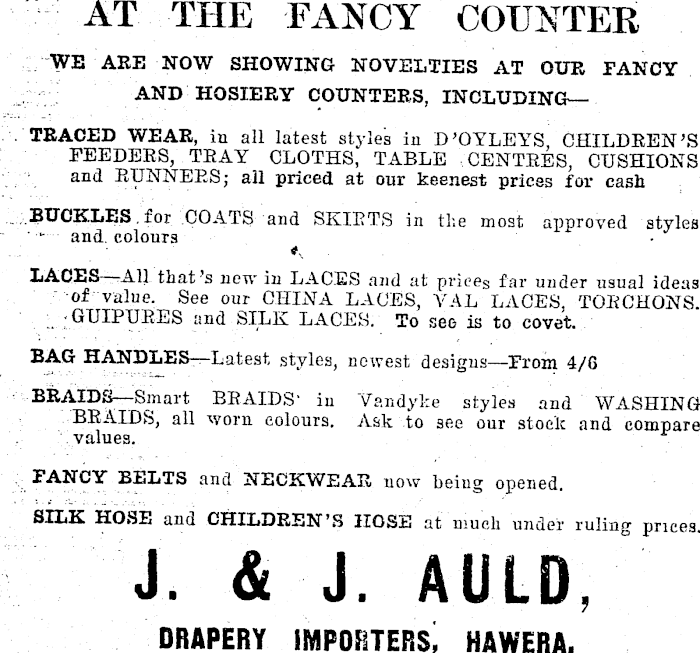 AT THE FANCY COUNTER

WE ARE NOW SHOWING NOVELTIES AT OUR FANCY AND HOSIERY COUNTERS, INCLUDING—

TRACED WEAR, in all latest styles in D'OYLEYS, CHILDREN'S FEEDERS, TRAY CLOTHS, TABLE CENTRES, CUSHIONS and RUNNERS; all priced at our keenest prices for cash

BUCKLES for COATS and SKIRTS in the most approved styles and colours

LACES—All that's new in LACES and at prices far under usual ideas of value. See our CHINA LACES, VAL LACES, TORCHONS. GUIPURES and SILK LACES. To see is to covet.

BAG HANDLES—Latest styles, newest designs—From 4/6

BRAIDS—Smart BRAIDS in Vandyke styles and WASHING BRAIDS, all worn colours. Ask to see our stock and compare values.

FANCY BELTS and NECKWEAR now being opened.

SILK HOSE and CHILDREN'S HOSE at much under ruling prices.

J. & J. AULD,

DRAPERY IMPORTERS, HAWERA.